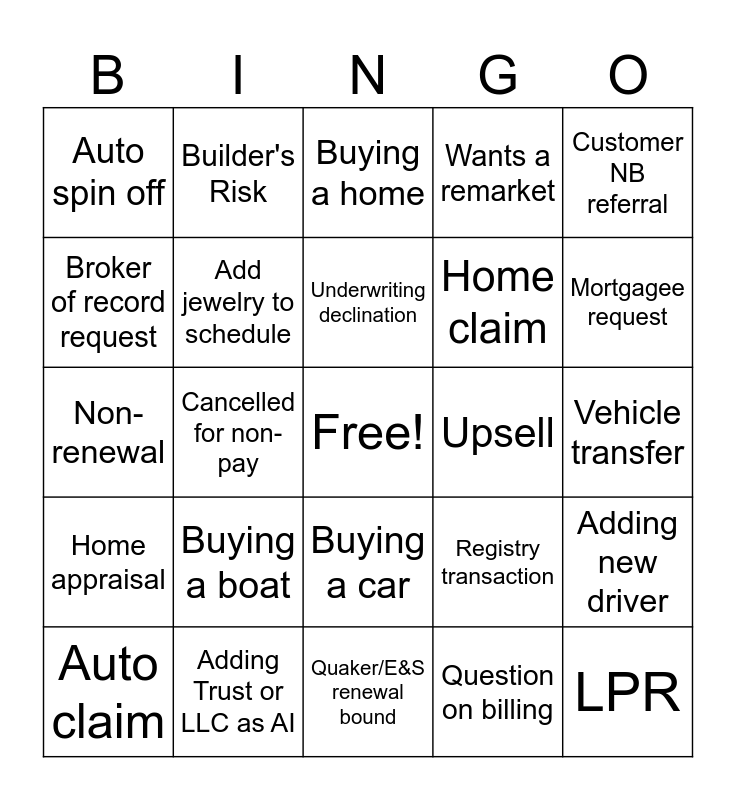 | B | I | N | G | O |
|---|---|---|---|---|
| Auto spin off | Builder's Risk | Buying a home | Wants a remarket | Customer NB referral |
| Broker of record request | Add jewelry to schedule | Underwriting declination | Home claim | Mortgagee request |
| Non-renewal | Cancelled for non-pay | Free! | Upsell | Vehicle transfer |
| Home appraisal | Buying a boat | Buying a car | Registry transaction | Adding new driver |
| Auto claim | Adding Trust or LLC as AI | Quaker/E&S renewal bound | Question on billing | LPR |